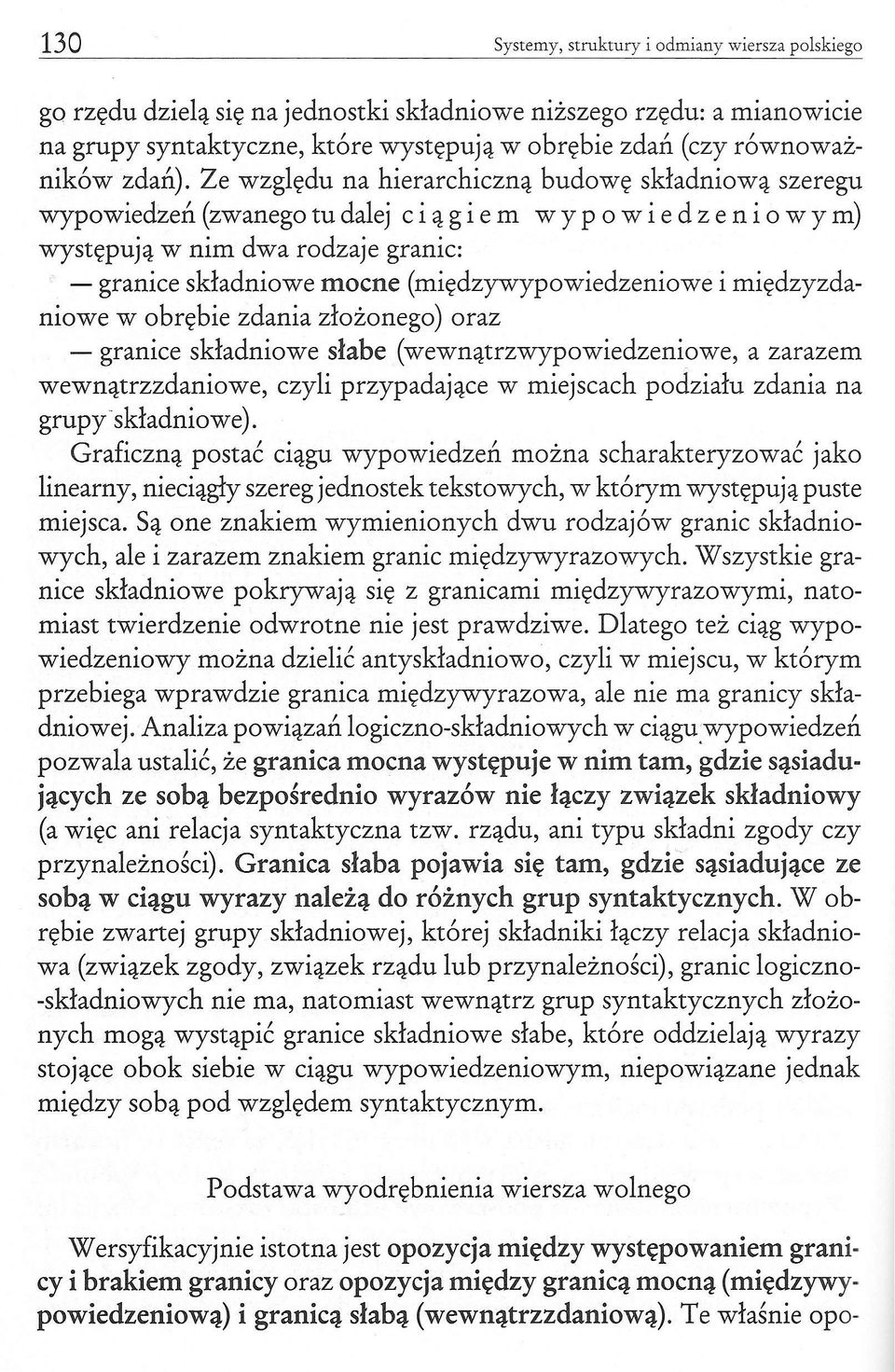 130 Systemy, struktury i odmiany wiersza polskiego

go rzędu dzielą się na jednostki składniowe niższego rzędu: a mianowicie na grupy syntaktyczne, które występują w obrębie zdań (czy równoważników zdań). Ze względu na hierarchiczną budowę składniową szeregu wypowiedzeń (zwanego tu dalej ciągiem wypowiedzeniowym) występują w nim dwa rodzaje granic:

— granice składniowe mocne (międzywypowiedzeniowe i międzyzdaniowe w obrębie zdania złożonego) oraz

— granice składniowe słabe (wewnątrzwypowiedzeniowe, a zarazem wewnątrzzdaniowe, czyli przypadające w miejscach podziału zdania na grupy składniowe).

Graficzną postać ciągu wypowiedzeń można scharakteryzować jako linearny, nieciągły szereg jednostek tekstowych, w którym występują puste miejsca. Są one znakiem wymienionych dwu rodzajów granic składniowych, ale i zarazem znakiem granic międzywyrazowych. Wszystkie granice składniowe pokrywają się z granicami międzywyrazowymi, natomiast twierdzenie odwrotne nie jest prawdziwe. Dlatego też ciąg wypowiedzeniowy można dzielić antyskładniowo, czyli w miejscu, w którym przebiega wprawdzie granica międzywyrazowa, ale nie ma granicy składniowej. Analiza powiązań logiczno-składniowych w ciągu wypowiedzeń pozwala ustalić, że granica mocna występuje w nim tam, gdzie sąsiadujących ze sobą bezpośrednio wyrazów nie łączy związek składniowy (a więc ani relacja syntaktyczna tzw. rządu, ani typu składni zgody czy przynależności). Granica słaba pojawia się tam, gdzie sąsiadujące ze sobą w ciągu wyrazy należą do różnych grup syntaktycznych. W obrębie zwartej grupy składniowej, której składniki łączy relacja składniowa (związek zgody, związek rządu lub przynależności), granic logiczno-składniowych nie ma, natomiast wewnątrz grup syntaktycznych złożonych mogą wystąpić granice składniowe słabe, które oddzielają wyrazy stojące obok siebie w ciągu wypowiedzeniowym, niepowiązane jednak między sobą pod względem syntaktycznym.

Podstawa wyodrębnienia wiersza wolnego

Wersyfikacyjnie istotna jest opozycja między występowaniem granicy i brakiem granicy oraz opozycja między granicą mocną (międzywypowiedzeniową) i granicą słabą (wewnątrzzdaniową). Te właśnie opo-